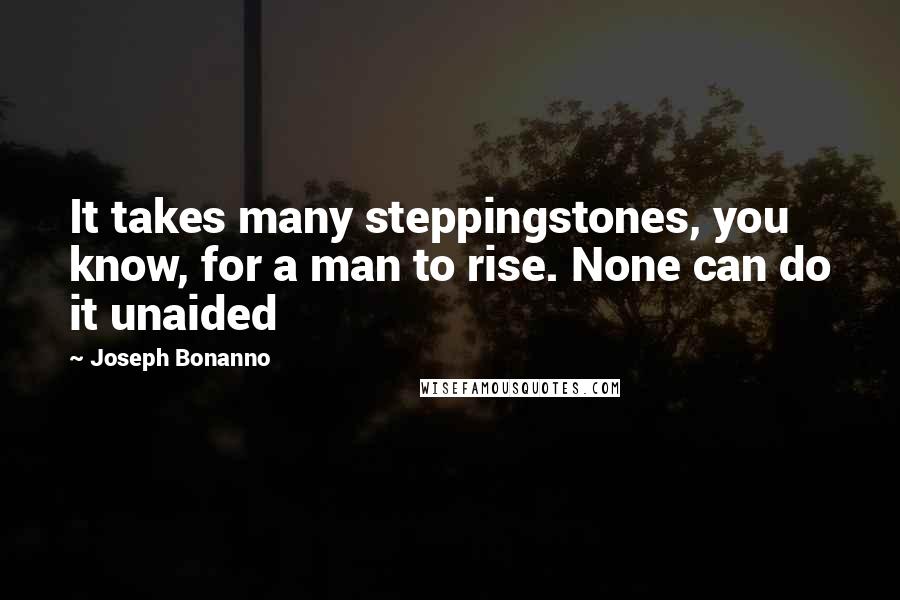 It takes many steppingstones, you know, for a man to rise. None can do it unaided

~ Joseph Bonanno

WISEFAMOUSQUOTES.COM